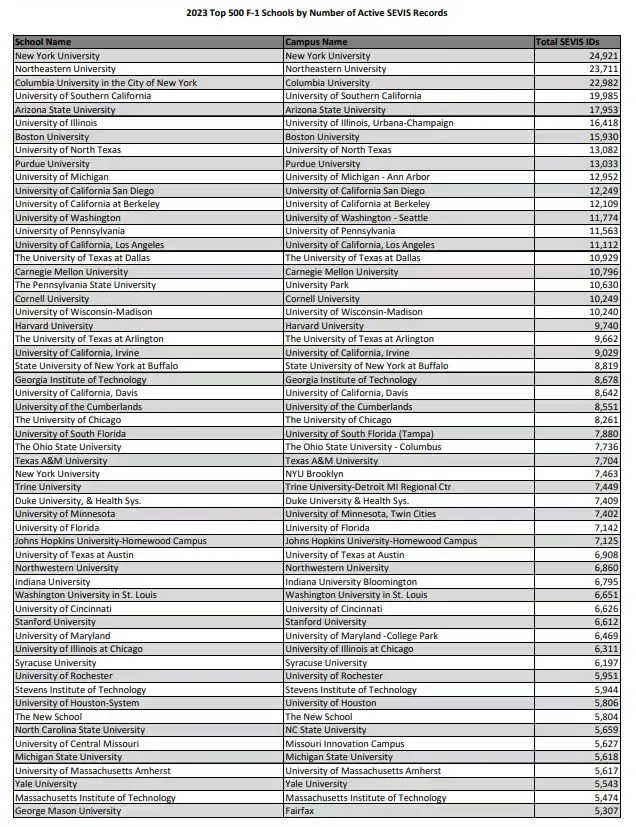 2023 Top 500 F-1 Schools by Number of Active SEVIS Records

| School Name | Campus Name | Total SEVIS IDs |
|---|---|---|
| New York University | New York University | 24,921 |
| Northeastern University | Northeastern University | 23,711 |
| Columbia University in the City of New York | Columbia University | 22,982 |
| University of Southern California | University of Southern California | 19,985 |
| Arizona State University | Arizona State University | 17,953 |
| University of Illinois | University of Illinois, Urbana-Champaign | 16,418 |
| Boston University | Boston University | 15,930 |
| University of North Texas | University of North Texas | 13,082 |
| Purdue University | Purdue University | 13,033 |
| University of Michigan | University of Michigan - Ann Arbor | 12,952 |
| University of California San Diego | University of California San Diego | 12,249 |
| University of California at Berkeley | University of California at Berkeley | 12,109 |
| University of Washington | University of Washington - Seattle | 11,774 |
| University of Pennsylvania | University of Pennsylvania | 11,563 |
| University of California, Los Angeles | University of California, Los Angeles | 11,112 |
| The University of Texas at Dallas | The University of Texas at Dallas | 10,929 |
| Carnegie Mellon University | Carnegie Mellon University | 10,796 |
| The Pennsylvania State University | University Park | 10,630 |
| Cornell University | Cornell University | 10,249 |
| University of Wisconsin-Madison | University of Wisconsin-Madison | 10,240 |
| Harvard University | Harvard University | 9,740 |
| The University of Texas at Arlington | The University of Texas at Arlington | 9,662 |
| University of California, Irvine | University of California, Irvine | 9,029 |
| State University of New York at Buffalo | State University of New York at Buffalo | 8,819 |
| Georgia Institute of Technology | Georgia Institute of Technology | 8,678 |
| University of California, Davis | University of California, Davis | 8,642 |
| University of the Cumberlands | University of the Cumberlands | 8,551 |
| The University of Chicago | The University of Chicago | 8,261 |
| University of South Florida | University of South Florida (Tampa) | 7,880 |
| The Ohio State University | The Ohio State University - Columbus | 7,736 |
| Texas A&M University | Texas A&M University | 7,704 |
| New York University | NYU Brooklyn | 7,463 |
| Trine University | Trine University-Detroit MI Regional Ctr | 7,449 |
| Duke University, & Health Sys. | Duke University & Health Sys. | 7,409 |
| University of Minnesota | University of Minnesota, Twin Cities | 7,402 |
| University of Florida | University of Florida | 7,142 |
| Johns Hopkins University-Homewood Campus | Johns Hopkins University-Homewood Campus | 7,125 |
| University of Texas at Austin | University of Texas at Austin | 6,908 |
| Northwestern University | Northwestern University | 6,860 |
| Indiana University | Indiana University Bloomington | 6,795 |
| Washington University in St. Louis | Washington University in St. Louis | 6,651 |
| University of Cincinnati | University of Cincinnati | 6,626 |
| Stanford University | Stanford University | 6,612 |
| University of Maryland | University of Maryland -College Park | 6,469 |
| University of Illinois at Chicago | University of Illinois at Chicago | 6,311 |
| Syracuse University | Syracuse University | 6,197 |
| University of Rochester | University of Rochester | 5,951 |
| Stevens Institute of Technology | Stevens Institute of Technology | 5,944 |
| University of Houston-System | University of Houston | 5,806 |
| The New School | The New School | 5,804 |
| North Carolina State University | NC State University | 5,659 |
| University of Central Missouri | Missouri Innovation Campus | 5,627 |
| Michigan State University | Michigan State University | 5,618 |
| University of Massachusetts Amherst | University of Massachusetts Amherst | 5,617 |
| Yale University | Yale University | 5,543 |
| Massachusetts Institute of Technology | Massachusetts Institute of Technology | 5,474 |
| George Mason University | Fairfax | 5,307 |